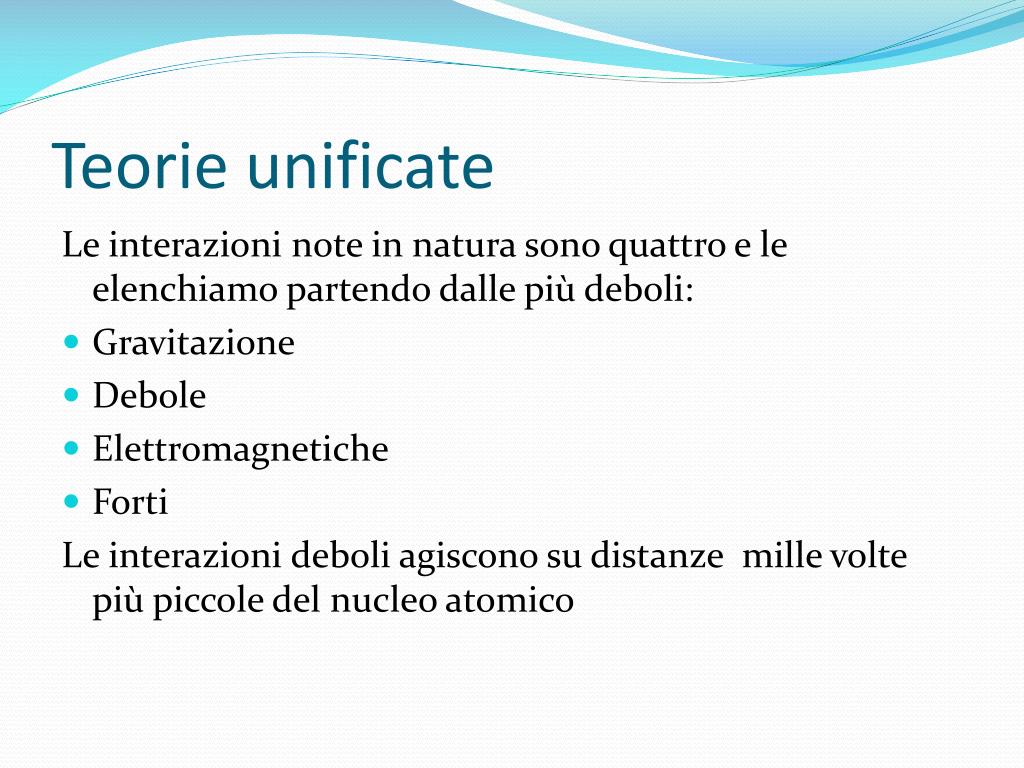 Teorie unificate

Le interazioni note in natura sono quattro e le elenchiamo partendo dalle più deboli:

• Gravitazione
• Debole
• Elettromagnetiche
• Forti

Le interazioni deboli agiscono su distanze mille volte più piccole del nucleo atomico